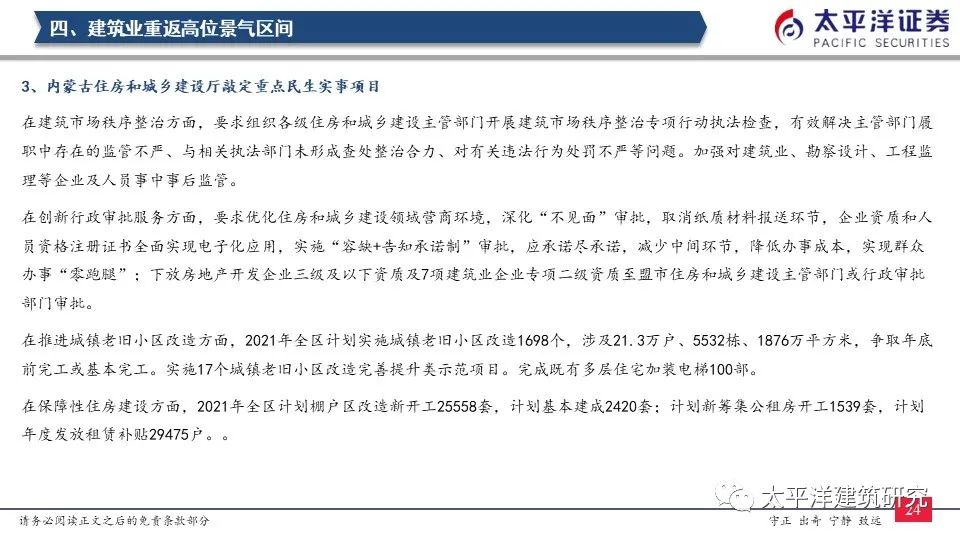 四、建筑业重返高位景气区间

太平洋证券
PACIFIC SECURITIES

3、内蒙古住房和城乡建设厅敲定重点民生实事项目

在建筑市场秩序整治方面，要求组织各级住房和城乡建设主管部门开展建筑市场秩序整治专项行动执法检查，有效解决主管部门履职中存在的监管不严、与相关执法部门未形成查处整治合力、对有关违法行为处罚不严等问题。加强对建筑业、勘察设计、工程监理等企业及人员事中事后监管。

在创新行政审批服务方面，要求优化住房和城乡建设领域营商环境，深化“不见面”审批，取消纸质材料报送环节，企业资质和人员资格注册证书全面实现电子化应用，实施“容缺+告知承诺制”审批，应承诺尽承诺，减少中间环节，降低办事成本，实现群众办事“零跑腿”；下放房地产开发企业三级及以下资质及7项建筑业企业专项二级资质至盟市住房和城乡建设主管部门或行政审批部门审批。

在推进城镇老旧小区改造方面，2021年全区计划实施城镇老旧小区改造1698个，涉及21.3万户、5532栋、1876万平方米，争取年底前完工或基本完工。实施17个城镇老旧小区改造完善提升类示范项目。完成既有多层住宅加装电梯100部。

在保障性住房建设方面，2021年全区计划棚户区改造新开工25558套，计划基本建成2420套；计划新筹集公租房开工1539套，计划年度发放租赁补贴29475户。。

太平洋建筑研究

请务必阅读正文之后的免责条款部分

守正 出奇 宁静 致远

24